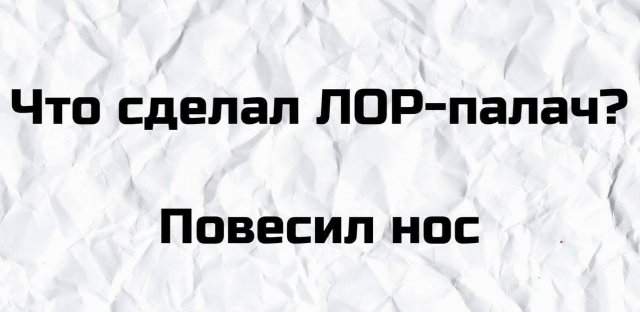 Что сделал ЛОР-палач?

Повесил нос